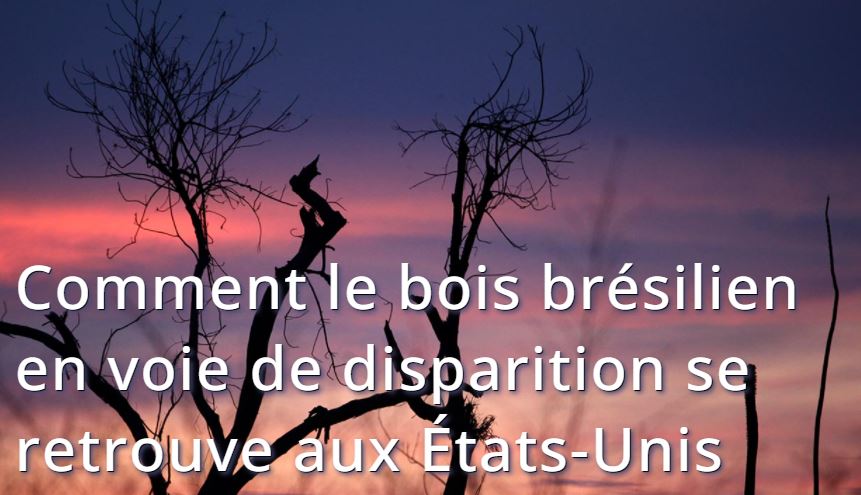 Comment le bois brésilien en voie de disparition se retrouve aux États-Unis